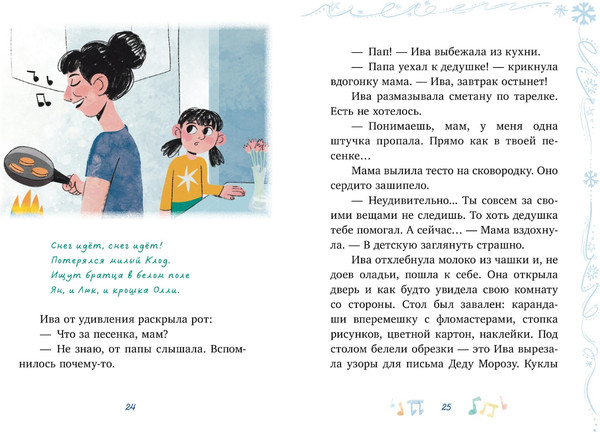 Снег идёт, снег идёт!
Потерялся милый Клод.
Ищут братца в белом поле
Ян, и Люк, и крошка Олли.

Ива от удивления раскрыла рот:

— Что за песенка, мам?

— Не знаю, от папы слышала. Вспомнилось почему-то.

24

— Пап! — Ива выбежала из кухни.

— Папа уехал к дедушке! — крикнула вдогонку мама. — Ива, завтрак остынет!

Ива размазывала сметану по тарелке. Есть не хотелось.

— Понимаешь, мам, у меня одна штучка пропала. Прямо как в твоей песенке…

Мама вылила тесто на сковородку. Оно сердито зашипело.

— Неудивительно… Ты совсем за своими вещами не следишь. То хоть дедушка тебе помогал. А сейчас… — Мама вздохнула. — В детскую заглянуть страшно.

Ива отхлебнула молоко из чашки и, не доев оладьи, пошла к себе. Она открыла дверь и как будто увидела свою комнату со стороны. Стол был завален: карандаши вперемешку с фломастерами, стопка рисунков, цветной картон, наклейки. Под столом белели обрезки — это Ива вырезала узоры для письма Деду Морозу. Куклы

25